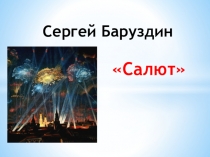 Сергей Баруздин

«Салют»